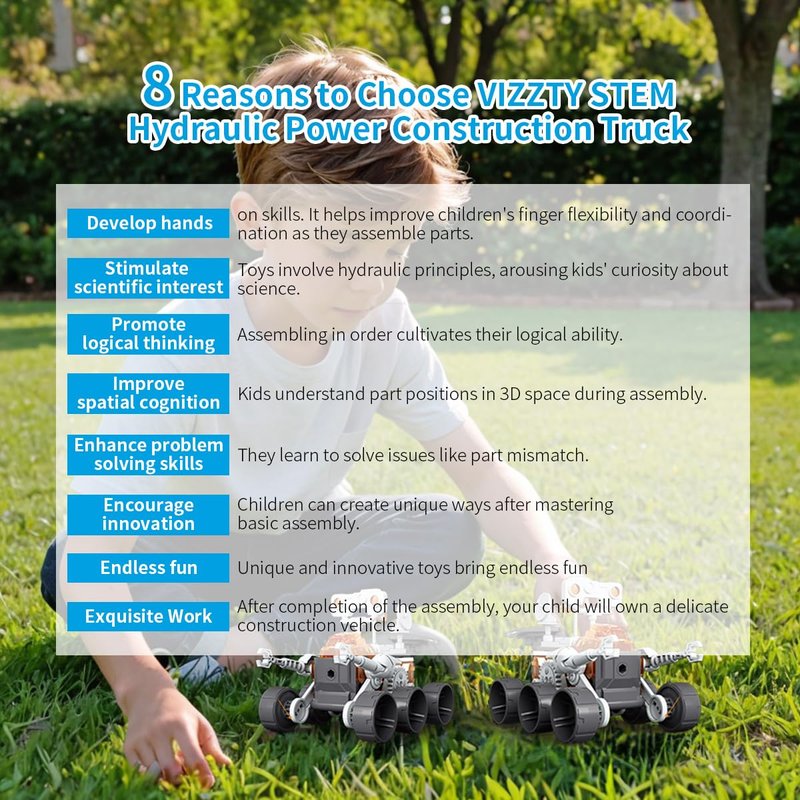 8 Reasons to Choose VIZZTY STEM Hydraulic Power Construction Truck

Develop hands on skills. It helps improve children's finger flexibility and coordination as they assemble parts.

Stimulate scientific interest Toys involve hydraulic principles, arousing kids' curiosity about science.

Promote logical thinking Assembling in order cultivates their logical ability.

Improve spatial cognition Kids understand part positions in 3D space during assembly.

Enhance problem solving skills They learn to solve issues like part mismatch.

Encourage innovation Children can create unique ways after mastering basic assembly.

Endless fun Unique and innovative toys bring endless fun

Exquisite Work After completion of the assembly, your child will own a delicate construction vehicle.